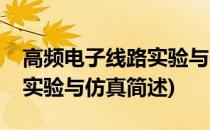 高频电子线路实验与
实验与仿真简述)